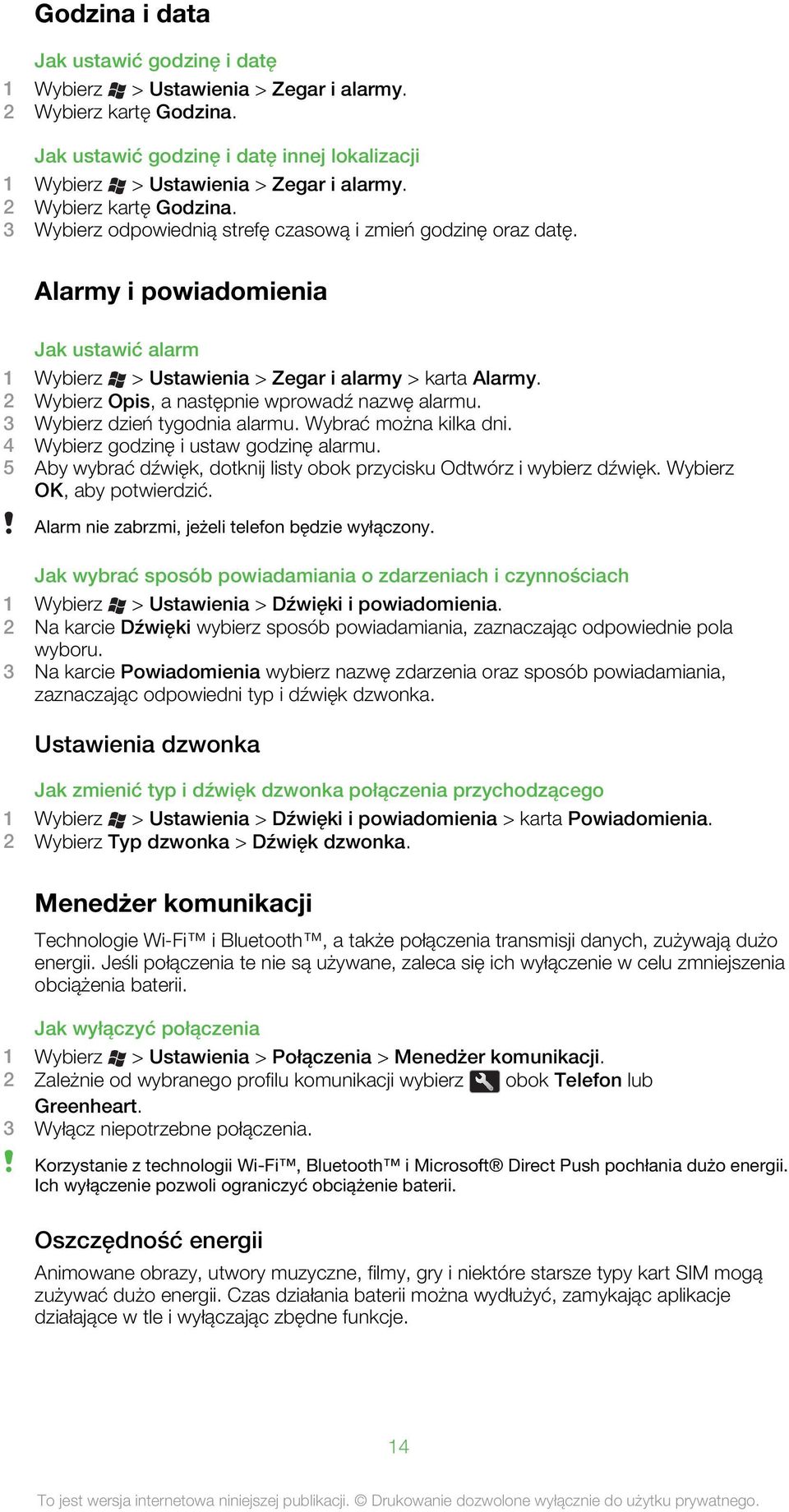 Godzina i data

Jak ustawić godzinę i datę
1 Wybierz > Ustawienia > Zegar i alarmy.
2 Wybierz kartę Godzina.

Jak ustawić godzinę i datę innej lokalizacji
1 Wybierz > Ustawienia > Zegar i alarmy.
2 Wybierz kartę Godzina.
3 Wybierz odpowiednią strefę czasową i zmień godzinę oraz datę.

Alarmy i powiadomienia

Jak ustawić alarm
1 Wybierz > Ustawienia > Zegar i alarmy > karta Alarmy.
2 Wybierz Opis, a następnie wprowadź nazwę alarmu.
3 Wybierz dzień tygodnia alarmu. Wybrać można kilka dni.
4 Wybierz godzinę i ustaw godzinę alarmu.
5 Aby wybrać dźwięk, dotknij listy obok przycisku Odtwórz i wybierz dźwięk. Wybierz OK, aby potwierdzić.

! Alarm nie zabrzmi, jeżeli telefon będzie wyłączony.

Jak wybrać sposób powiadamiania o zdarzeniach i czynnościach
1 Wybierz > Ustawienia > Dźwięki i powiadomienia.
2 Na karcie Dźwięki wybierz sposób powiadamiania, zaznaczając odpowiednie pola wyboru.
3 Na karcie Powiadomienia wybierz nazwę zdarzenia oraz sposób powiadamiania, zaznaczając odpowiedni typ i dźwięk dzwonka.

Ustawienia dzwonka

Jak zmienić typ i dźwięk dzwonka połączenia przychodzącego
1 Wybierz > Ustawienia > Dźwięki i powiadomienia > karta Powiadomienia.
2 Wybierz Typ dzwonka > Dźwięk dzwonka.

Menedżer komunikacji

Technologie Wi-Fi™ i Bluetooth™, a także połączenia transmisji danych, zużywają dużo energii. Jeśli połączenia te nie są używane, zaleca się ich wyłączenie w celu zmniejszenia obciążenia baterii.

Jak wyłączyć połączenia
1 Wybierz > Ustawienia > Połączenia > Menedżer komunikacji.
2 Zależnie od wybranego profilu komunikacji wybierz obok Telefon lub Greenheart.
3 Wyłącz niepotrzebne połączenia.

! Korzystanie z technologii Wi-Fi™, Bluetooth™ i Microsoft® Direct Push pochłania dużo energii. Ich wyłączenie pozwoli ograniczyć obciążenie baterii.

Oszczędność energii

Animowane obrazy, utwory muzyczne, filmy, gry i niektóre starsze typy kart SIM mogą zużywać dużo energii. Czas działania baterii można wydłużyć, zamykając aplikacje działające w tle i wyłączając zbędne funkcje.

14

To jest wersja internetowa niniejszej publikacji. © Drukowanie dozwolone wyłącznie do użytku prywatnego.